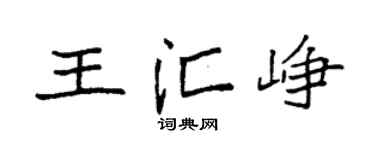 王汇峥

词典网